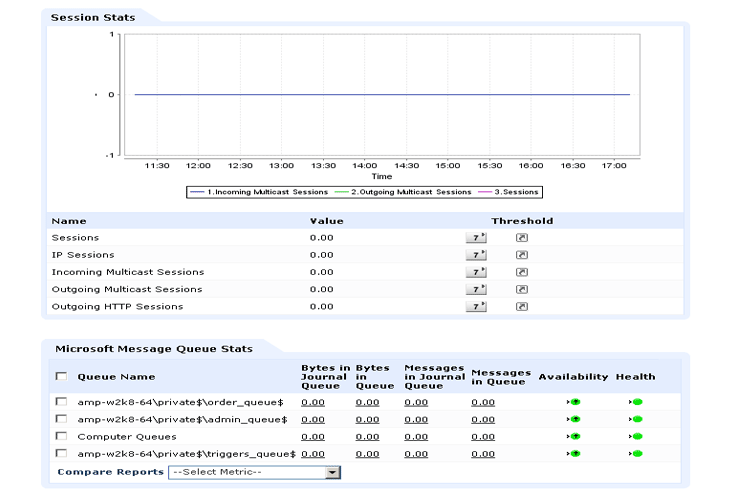 Session Stats

1
0
-1

11:30 12:00 12:30 13:00 13:30 14:00 14:30 15:00 15:30 16:00 16:30 17:00
Time

1.Incoming Multicast Sessions 2.Outgoing Multicast Sessions 3.Sessions

| Name | Value | Threshold |
|---|---|---|
| Sessions | 0.00 | 7 |
| IP Sessions | 0.00 | 7 |
| Incoming Multicast Sessions | 0.00 | 7 |
| Outgoing Multicast Sessions | 0.00 | 7 |
| Outgoing HTTP Sessions | 0.00 | 7 |

Microsoft Message Queue Stats

| Queue Name | Bytes in Journal Queue | Bytes in Queue | Messages in Journal Queue | Messages in Queue | Availability | Health |
|---|---|---|---|---|---|---|
| amp-w2k8-64\private$\order_queue$ | 0.00 | 0.00 | 0.00 | 0.00 | | |
| amp-w2k8-64\private$\admin_queue$ | 0.00 | 0.00 | 0.00 | 0.00 | | |
| Computer Queues | 0.00 | 0.00 | 0.00 | 0.00 | | |
| amp-w2k8-64\private$\triggers_queue$ | 0.00 | 0.00 | 0.00 | 0.00 | | |

Compare Reports --Select Metric--